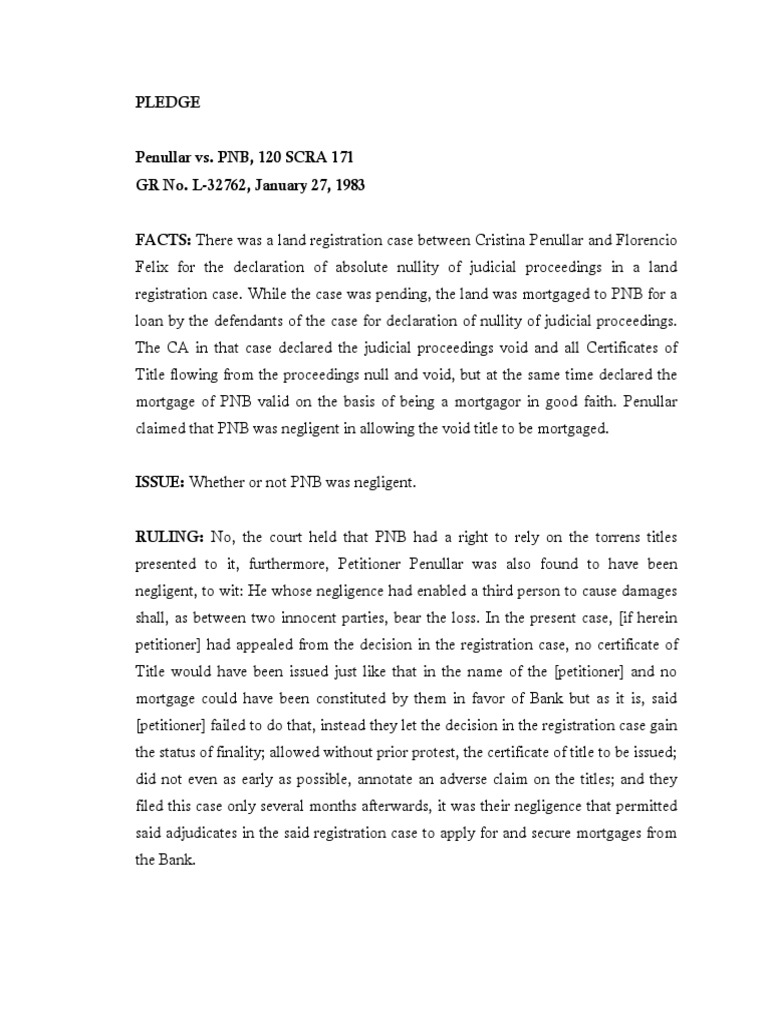 PLEDGE

Penullar vs. PNB, 120 SCRA 171
GR No. L-32762, January 27, 1983

FACTS: There was a land registration case between Cristina Penullar and Florencio Felix for the declaration of absolute nullity of judicial proceedings in a land registration case. While the case was pending, the land was mortgaged to PNB for a loan by the defendants of the case for declaration of nullity of judicial proceedings. The CA in that case declared the judicial proceedings void and all Certificates of Title flowing from the proceedings null and void, but at the same time declared the mortgage of PNB valid on the basis of being a mortgagor in good faith. Penullar claimed that PNB was negligent in allowing the void title to be mortgaged.

ISSUE: Whether or not PNB was negligent.

RULING: No, the court held that PNB had a right to rely on the torrens titles presented to it, furthermore, Petitioner Penullar was also found to have been negligent, to wit: He whose negligence had enabled a third person to cause damages shall, as between two innocent parties, bear the loss. In the present case, [if herein petitioner] had appealed from the decision in the registration case, no certificate of Title would have been issued just like that in the name of the [petitioner] and no mortgage could have been constituted by them in favor of Bank but as it is, said [petitioner] failed to do that, instead they let the decision in the registration case gain the status of finality; allowed without prior protest, the certificate of title to be issued; did not even as early as possible, annotate an adverse claim on the titles; and they filed this case only several months afterwards, it was their negligence that permitted said adjudicates in the said registration case to apply for and secure mortgages from the Bank.